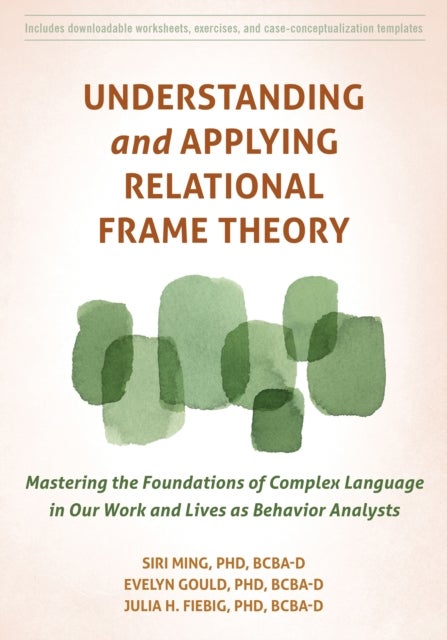 Includes downloadable worksheets, exercises, and case-conceptualization templates

UNDERSTANDING and APPLYING RELATIONAL FRAME THEORY

Mastering the Foundations of Complex Language in Our Work and Lives as Behavior Analysts

SIRI MING, PHD, BCBA-D
EVELYN GOULD, PHD, BCBA-D
JULIA H. FIEBIG, PHD, BCBA-D